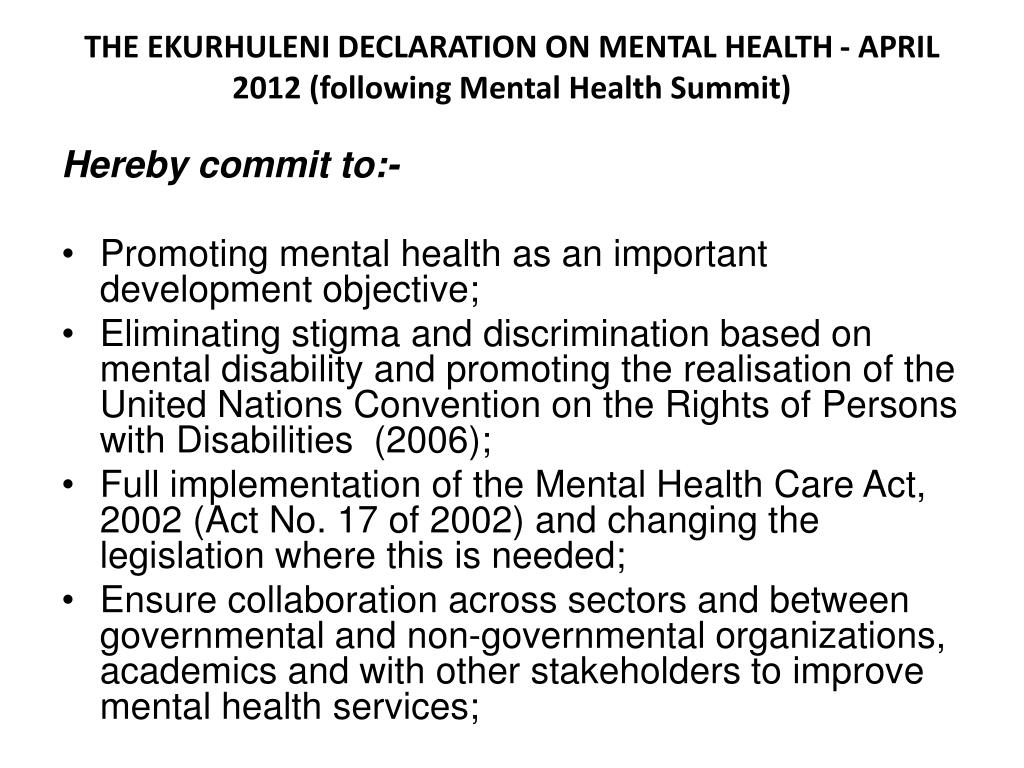 THE EKURHULENI DECLARATION ON MENTAL HEALTH - APRIL 2012 (following Mental Health Summit)

Hereby commit to:-

• Promoting mental health as an important development objective;
• Eliminating stigma and discrimination based on mental disability and promoting the realisation of the United Nations Convention on the Rights of Persons with Disabilities (2006);
• Full implementation of the Mental Health Care Act, 2002 (Act No. 17 of 2002) and changing the legislation where this is needed;
• Ensure collaboration across sectors and between governmental and non-governmental organizations, academics and with other stakeholders to improve mental health services;